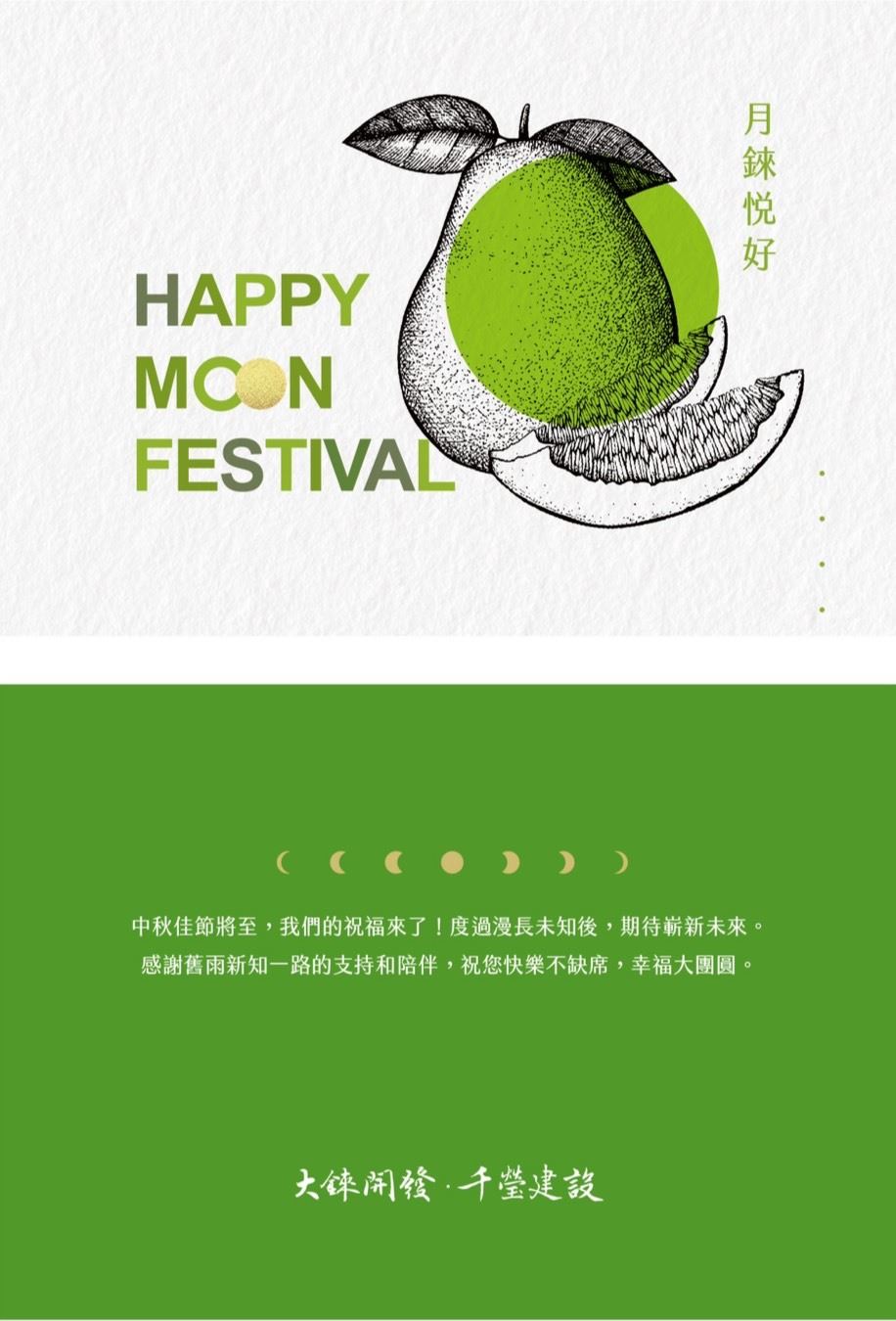 月錸悅好

HAPPY
MOON
FESTIVAL

中秋佳節將至，我們的祝福來了！度過漫長未知後，期待嶄新未來。
感謝舊雨新知一路的支持和陪伴，祝您快樂不缺席，幸福大團圓。

大錸開發 · 千瑩建設